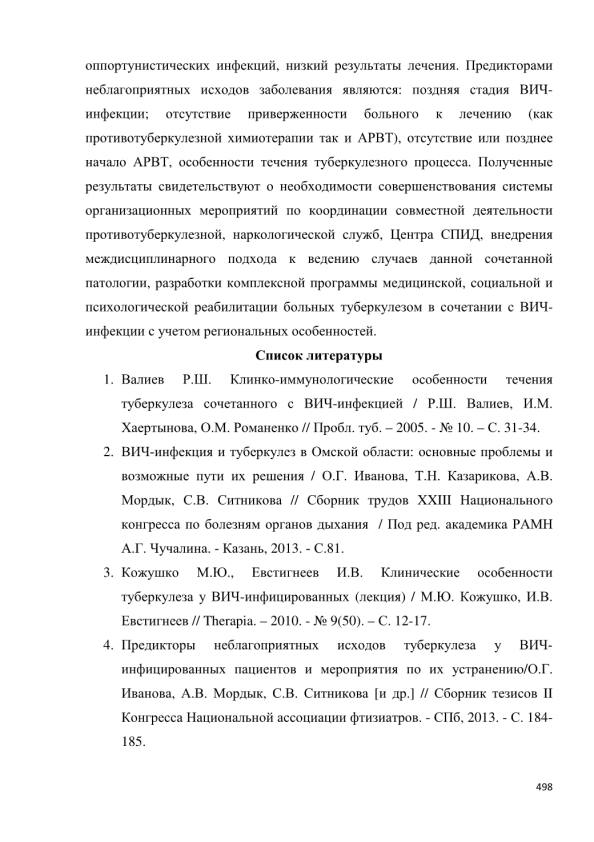 оппортунистических инфекций, низкий результаты лечения. Предикторами неблагоприятных исходов заболевания являются: поздняя стадия ВИЧ-инфекции; отсутствие приверженности больного к лечению (как противотуберкулезной химиотерапии так и АРВТ), отсутствие или позднее начало АРВТ, особенности течения туберкулезного процесса. Полученные результаты свидетельствуют о необходимости совершенствования системы организационных мероприятий по координации совместной деятельности противотуберкулезной, наркологической служб, Центра СПИД, внедрения междисциплинарного подхода к ведению случаев данной сочетанной патологии, разработки комплексной программы медицинской, социальной и психологической реабилитации больных туберкулезом в сочетании с ВИЧ-инфекции с учетом региональных особенностей.

Список литературы

1. Валиев Р.Ш. Клинко-иммунологические особенности течения туберкулеза сочетанного с ВИЧ-инфекцией / Р.Ш. Валиев, И.М. Хаертынова, О.М. Романенко // Пробл. туб. – 2005. - № 10. – С. 31-34.

2. ВИЧ-инфекция и туберкулез в Омской области: основные проблемы и возможные пути их решения / О.Г. Иванова, Т.Н. Казарикова, А.В. Мордык, С.В. Ситникова // Сборник трудов XXIII Национального конгресса по болезням органов дыхания / Под ред. академика РАМН А.Г. Чучалина. - Казань, 2013. - С.81.

3. Кожушко М.Ю., Евстигнеев И.В. Клинические особенности туберкулеза у ВИЧ-инфицированных (лекция) / М.Ю. Кожушко, И.В. Евстигнеев // Therapia. – 2010. - № 9(50). – С. 12-17.

4. Предикторы неблагоприятных исходов туберкулеза у ВИЧ-инфицированных пациентов и мероприятия по их устранению/О.Г. Иванова, А.В. Мордык, С.В. Ситникова [и др.] // Сборник тезисов II Конгресса Национальной ассоциации фтизиатров. - СПб, 2013. - С. 184-185.

498